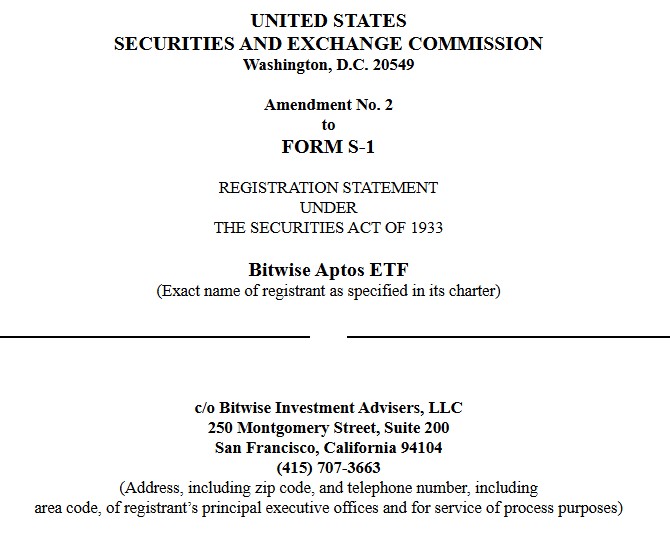 UNITED STATES
SECURITIES AND EXCHANGE COMMISSION
Washington, D.C. 20549

Amendment No. 2
to
FORM S-1

REGISTRATION STATEMENT
UNDER
THE SECURITIES ACT OF 1933

Bitwise Aptos ETF
(Exact name of registrant as specified in its charter)

c/o Bitwise Investment Advisers, LLC
250 Montgomery Street, Suite 200
San Francisco, California 94104
(415) 707-3663
(Address, including zip code, and telephone number, including area code, of registrant's principal executive offices and for service of process purposes)